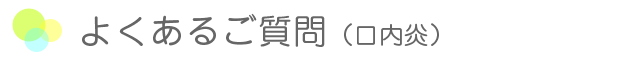 よくあるご質問（口内炎）